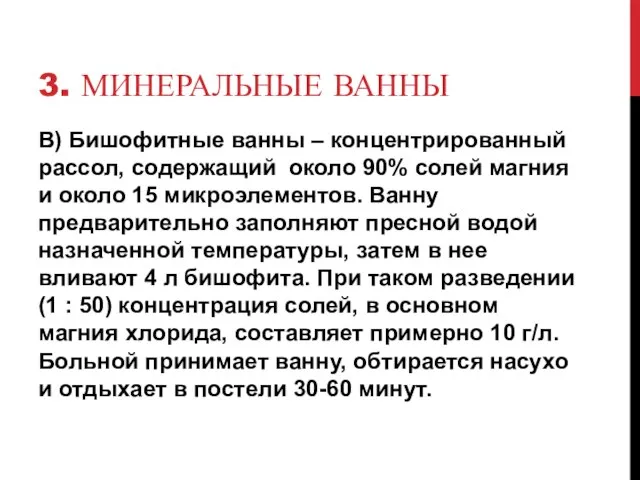 3. МИНЕРАЛЬНЫЕ ВАННЫ

В) Бишофитные ванны – концентрированный рассол, содержащий около 90% солей магния и около 15 микроэлементов. Ванну предварительно заполняют пресной водой назначенной температуры, затем в нее вливают 4 л бишофита. При таком разведении (1 : 50) концентрация солей, в основном магния хлорида, составляет примерно 10 г/л. Больной принимает ванну, обтирается насухо и отдыхает в постели 30-60 минут.